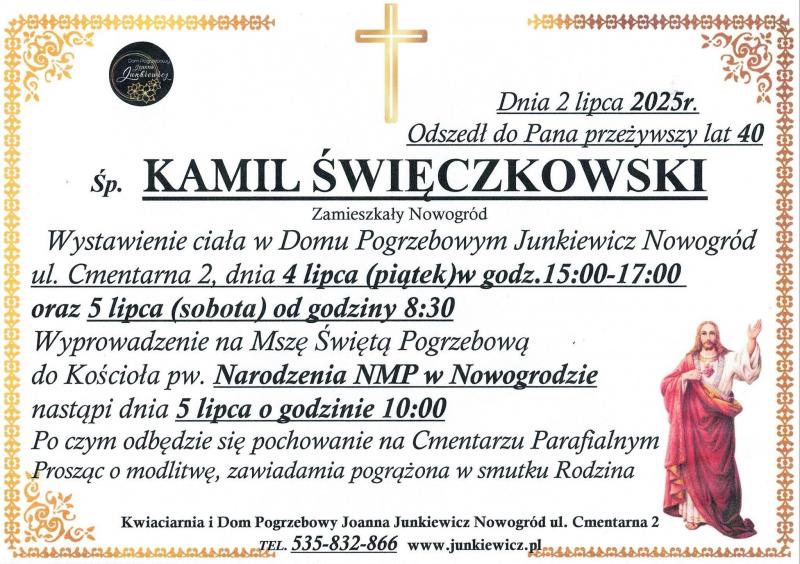 Dom Pogrzebowy Joanna Junkiewicz

Dnia 2 lipca 2025r.
Odszedł do Pana przeżywszy lat 40

Śp. KAMIL ŚWIĘCZKOWSKI

Zamieszkały Nowogród

Wystawienie ciała w Domu Pogrzebowym Junkiewicz Nowogród ul. Cmentarna 2, dnia 4 lipca (piątek)w godz.15:00-17:00 oraz 5 lipca (sobota) od godziny 8:30
Wyprowadzenie na Mszę Świętą Pogrzebową do Kościoła pw. Narodzenia NMP w Nowogrodzie nastąpi dnia 5 lipca o godzinie 10:00
Po czym odbędzie się pochowanie na Cmentarzu Parafialnym
Prosząc o modlitwę, zawiadamia pogrążona w smutku Rodzina

Kwiaciarnia i Dom Pogrzebowy Joanna Junkiewicz Nowogród ul. Cmentarna 2
TEL. 535-832-866 www.junkiewicz.pl